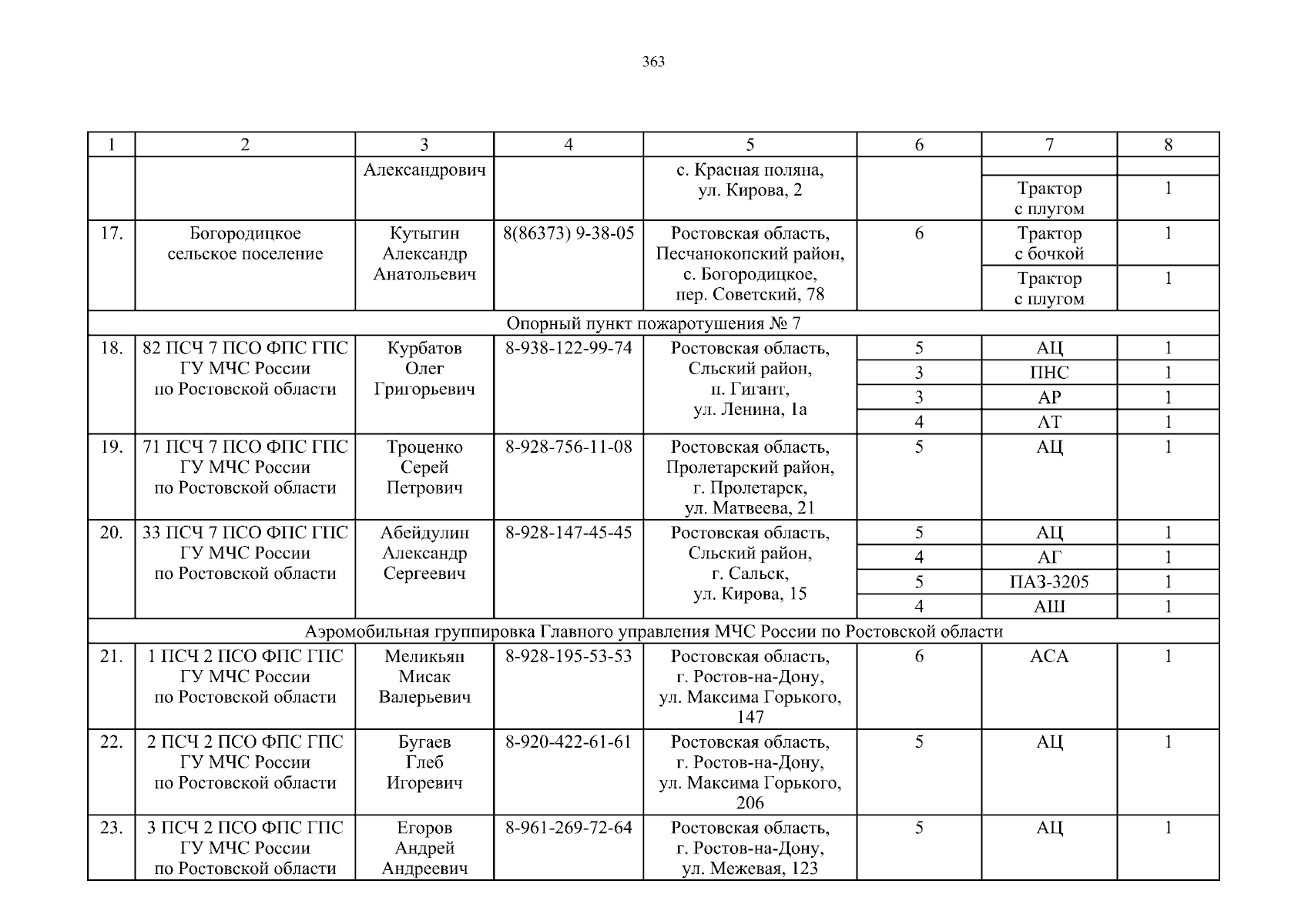 363

| 1 | 2 | 3 | 4 | 5 | 6 | 7 | 8 |
|---|---|---|---|---|---|---|---|
| | | Александрович | | с. Красная поляна, ул. Кирова, 2 | | | |
| | | | | | | Трактор с плугом | 1 |
| 17. | Богородицкое сельское поселение | Кутыгин Александр Анатольевич | 8(86373) 9-38-05 | Ростовская область, Песчанокопский район, с. Богородицкое, пер. Советский, 78 | 6 | Трактор с бочкой | 1 |
| | | | | | | Трактор с плугом | 1 |
| Опорный пункт пожаротушения № 7 | | | | | | | |
| 18. | 82 ПСЧ 7 ПСО ФПС ГПС ГУ МЧС России по Ростовской области | Курбатов Олег Григорьевич | 8-938-122-99-74 | Ростовская область, Сльский район, п. Гигант, ул. Ленина, 1а | 5 | АЦ | 1 |
| | | | | | 3 | ПНС | 1 |
| | | | | | 3 | АР | 1 |
| | | | | | 4 | АТ | 1 |
| 19. | 71 ПСЧ 7 ПСО ФПС ГПС ГУ МЧС России по Ростовской области | Троценко Серей Петрович | 8-928-756-11-08 | Ростовская область, Пролетарский район, г. Пролетарск, ул. Матвеева, 21 | 5 | АЦ | 1 |
| 20. | 33 ПСЧ 7 ПСО ФПС ГПС ГУ МЧС России по Ростовской области | Абейдулин Александр Сергеевич | 8-928-147-45-45 | Ростовская область, Сльский район, г. Сальск, ул. Кирова, 15 | 5 | АЦ | 1 |
| | | | | | 4 | АГ | 1 |
| | | | | | 5 | ПАЗ-3205 | 1 |
| | | | | | 4 | АШ | 1 |
| Аэромобильная группировка Главного управления МЧС России по Ростовской области | | | | | | | |
| 21. | 1 ПСЧ 2 ПСО ФПС ГПС ГУ МЧС России по Ростовской области | Меликьян Мисак Валерьевич | 8-928-195-53-53 | Ростовская область, г. Ростов-на-Дону, ул. Максима Горького, 147 | 6 | АСА | 1 |
| 22. | 2 ПСЧ 2 ПСО ФПС ГПС ГУ МЧС России по Ростовской области | Бугаев Глеб Игоревич | 8-920-422-61-61 | Ростовская область, г. Ростов-на-Дону, ул. Максима Горького, 206 | 5 | АЦ | 1 |
| 23. | 3 ПСЧ 2 ПСО ФПС ГПС ГУ МЧС России по Ростовской области | Егоров Андрей Андреевич | 8-961-269-72-64 | Ростовская область, г. Ростов-на-Дону, ул. Межевая, 123 | 5 | АЦ | 1 |